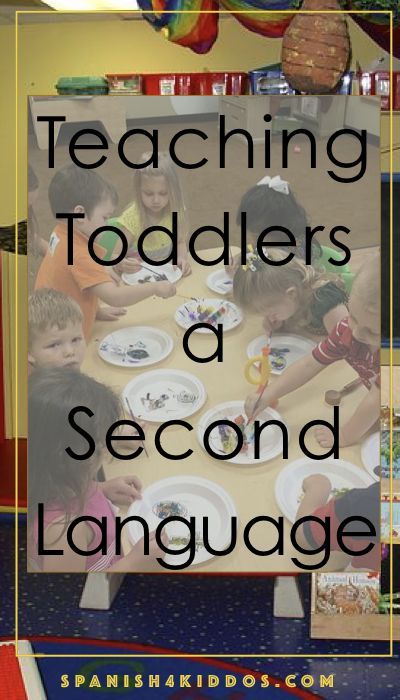 Teaching Toddlers a Second Language

SPANISH4KIDDOS.COM